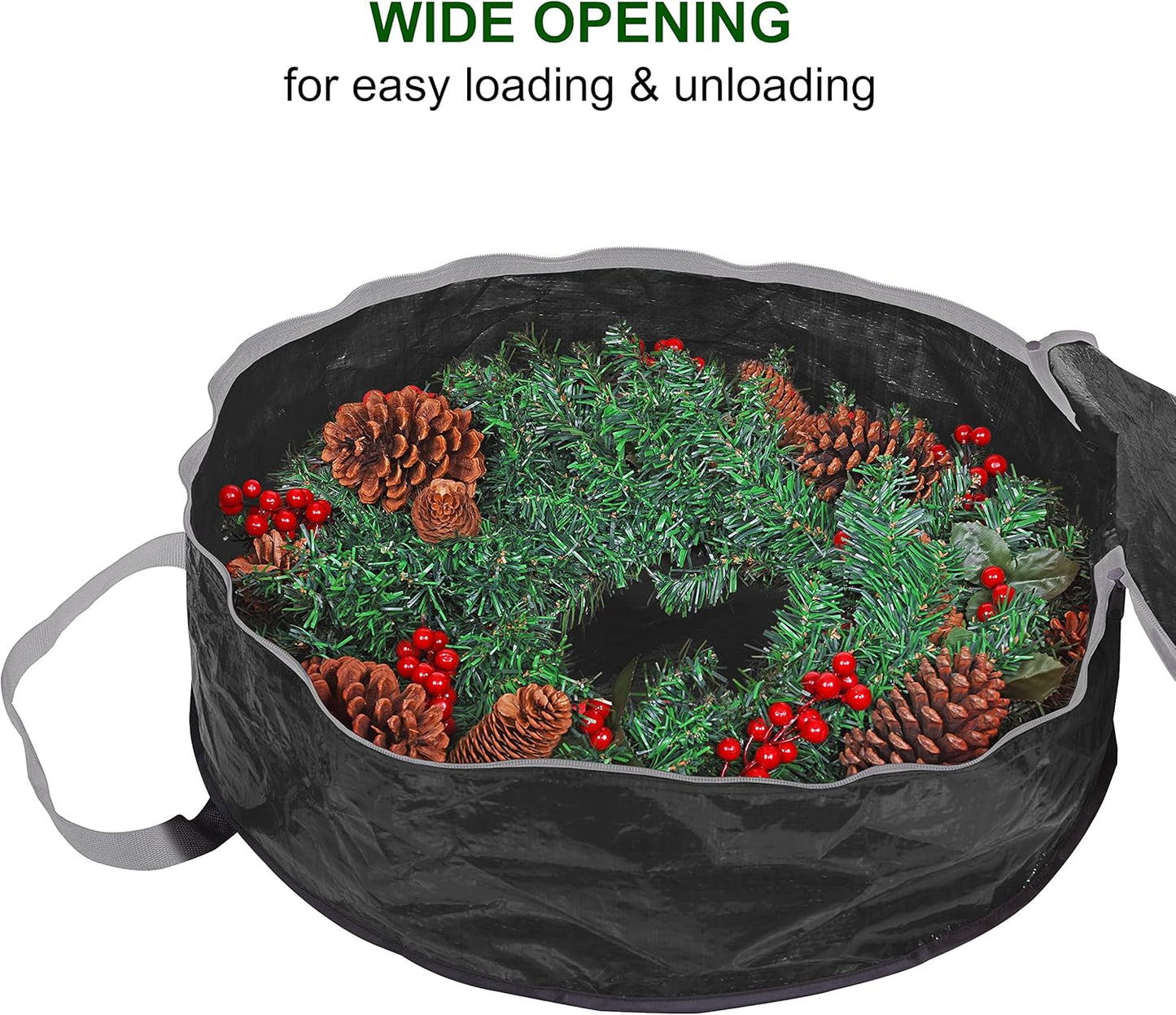 WIDE OPENING
for easy loading & unloading